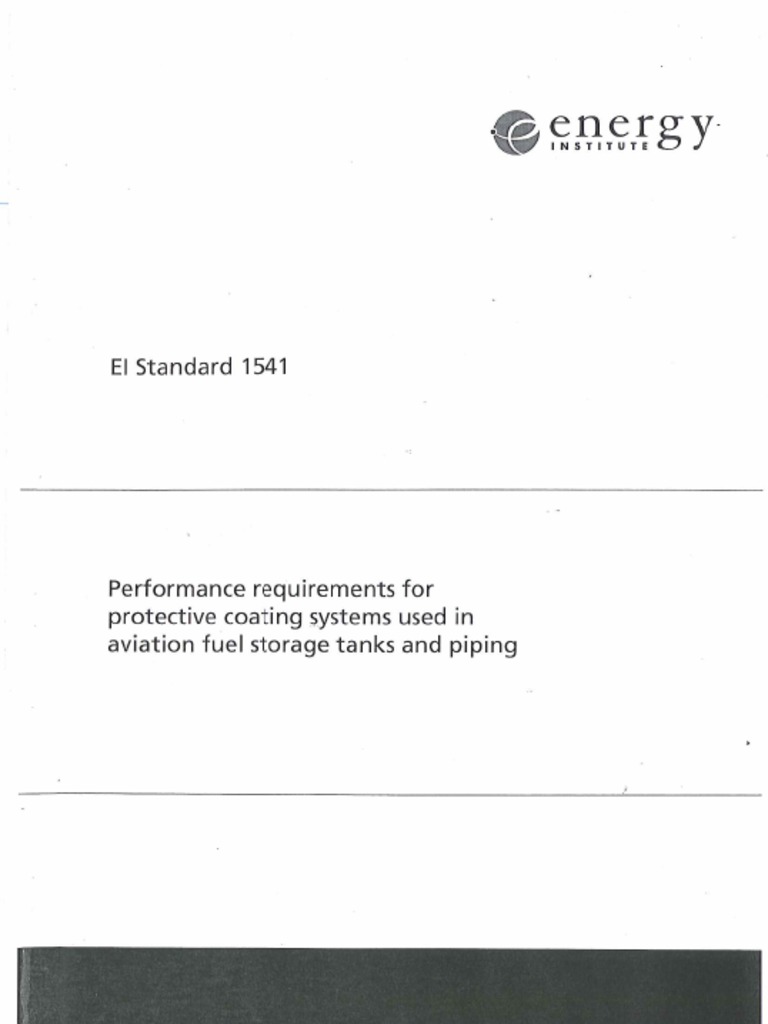 energy
INSTITUTE

EI Standard 1541

Performance requirements for protective coating systems used in aviation fuel storage tanks and piping